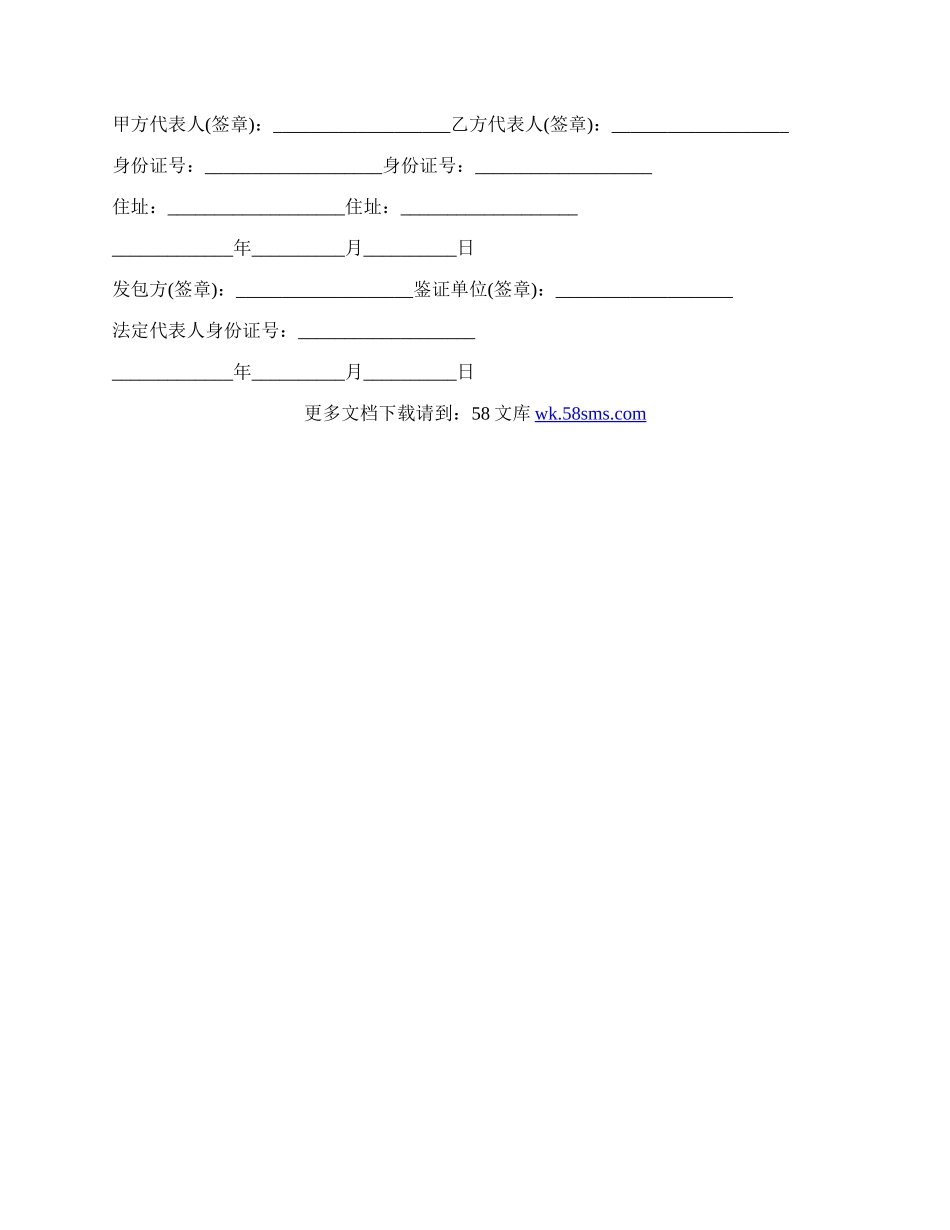 甲方代表人(签章)：___________________乙方代表人(签章)：___________________

身份证号：___________________身份证号：___________________

住址：___________________住址：___________________

_____________年__________月__________日

发包方(签章)：___________________鉴证单位(签章)：___________________

法定代表人身份证号：___________________

_____________年__________月__________日

更多文档下载请到：58 文库 wk.58sms.com